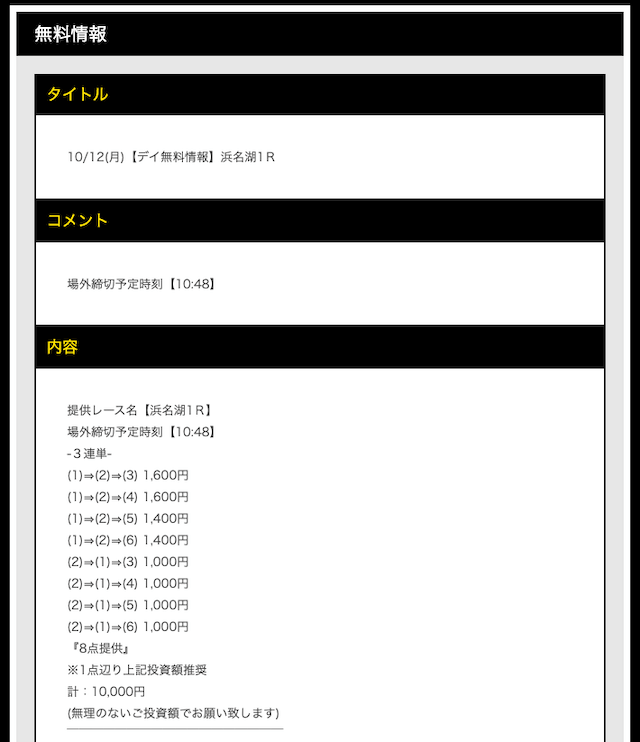 無料情報

タイトル

10/12(月)【デイ無料情報】浜名湖1R

コメント

場外締切予定時刻【10:48】

内容

提供レース名【浜名湖1R】
場外締切予定時刻【10:48】
-3連単-
(1)⇒(2)⇒(3) 1,600円
(1)⇒(2)⇒(4) 1,600円
(1)⇒(2)⇒(5) 1,400円
(1)⇒(2)⇒(6) 1,400円
(2)⇒(1)⇒(3) 1,000円
(2)⇒(1)⇒(4) 1,000円
(2)⇒(1)⇒(5) 1,000円
(2)⇒(1)⇒(6) 1,000円
『8点提供』
※1点辺り上記投資額推奨
計：10,000円
(無理のないご投資額でお願い致します)